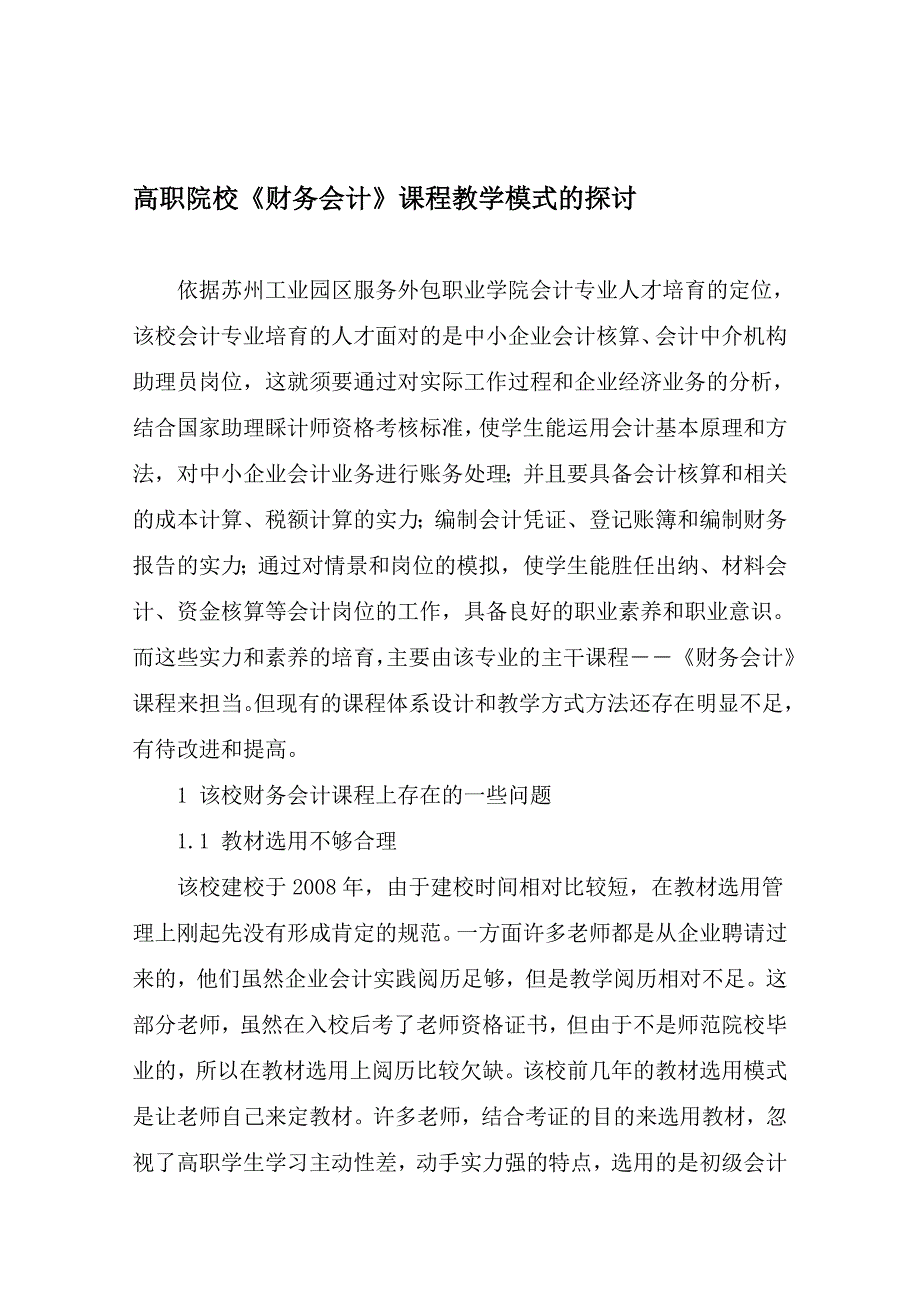 高职院校《财务会计》课程教学模式的探讨

依据苏州工业园区服务外包职业学院会计专业人才培育的定位，该校会计专业培育的人才面对的是中小企业会计核算、会计中介机构助理员岗位，这就须要通过对实际工作过程和企业经济业务的分析，结合国家助理睬计师资格考核标准，使学生能运用会计基本原理和方法，对中小企业会计业务进行账务处理；并且要具备会计核算和相关的成本计算、税额计算的实力；编制会计凭证、登记账簿和编制财务报告的实力；通过对情景和岗位的模拟，使学生能胜任出纳、材料会计、资金核算等会计岗位的工作，具备良好的职业素养和职业意识。而这些实力和素养的培育，主要由该专业的主干课程——《财务会计》课程来担当。但现有的课程体系设计和教学方式方法还存在明显不足，有待改进和提高。

1 该校财务会计课程上存在的一些问题

1.1 教材选用不够合理

该校建校于2008年，由于建校时间相对比较短，在教材选用管理上刚起先没有形成肯定的规范。一方面许多老师都是从企业聘请过来的，他们虽然企业会计实践阅历足够，但是教学阅历相对不足。这部分老师，虽然在入校后考了老师资格证书，但由于不是师范院校毕业的，所以在教材选用上阅历比较欠缺。该校前几年的教材选用模式是让老师自己来定教材。许多老师，结合考证的目的来选用教材，忽视了高职学生学习主动性差，动手实力强的特点，选用的是初级会计